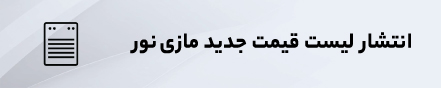 انتشار لیست قیمت جدید مازی نور